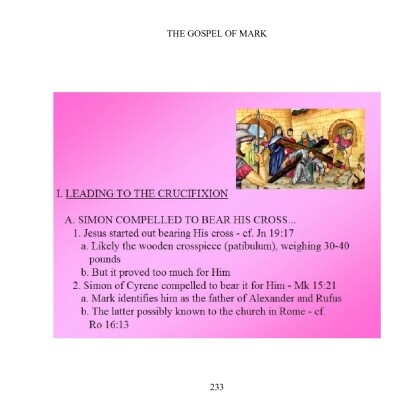 THE GOSPEL OF MARK

I. LEADING TO THE CRUCIFIXION

A. SIMON COMPELLED TO BEAR HIS CROSS...

1. Jesus started out bearing His cross - cf. Jn 19:17

a. Likely the wooden crosspiece (patibulum), weighing 30-40 pounds

b. But it proved too much for Him

2. Simon of Cyrene compelled to bear it for Him - Mk 15:21

a. Mark identifies him as the father of Alexander and Rufus

b. The latter possibly known to the church in Rome - cf. Ro 16:13

233